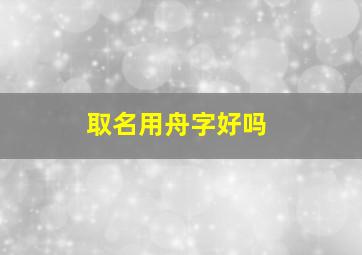 取名用舟字好吗